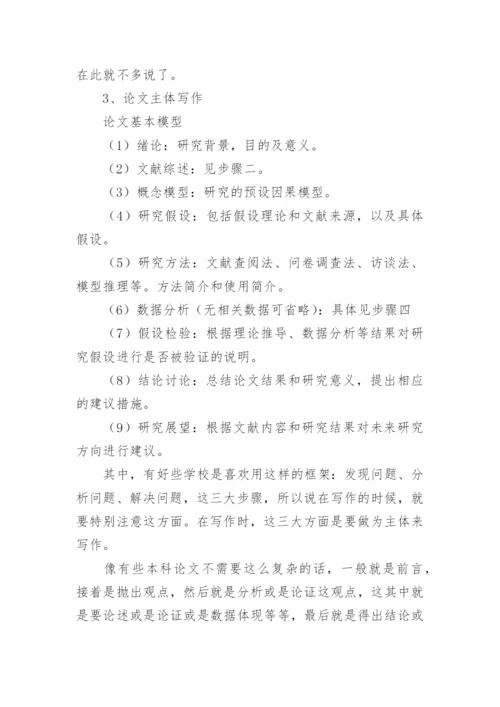 在此就不多说了。

3、论文主体写作

论文基本模型

（1）绪论：研究背景，目的及意义。

（2）文献综述：见步骤二。

（3）概念模型：研究的预设因果模型。

（4）研究假设：包括假设理论和文献来源，以及具体假设。

（5）研究方法：文献查阅法、问卷调查法、访谈法、模型推理等。方法简介和使用简介。

（6）数据分析（无相关数据可省略）：具体见步骤四

（7）假设检验：根据理论推导、数据分析等结果对研究假设进行是否被验证的说明。

（8）结论讨论：总结论文结果和研究意义，提出相应的建议措施。

（9）研究展望：根据文献内容和研究结果对未来研究方向进行建议。

其中，有好些学校是喜欢用这样的框架：发现问题、分析问题、解决问题，这三大步骤，所以说在写作的时候，就要特别注意这方面。在写作时，这三大方面是要做为主体来写作。

像有些本科论文不需要这么复杂的话，一般就是前言，接着是抛出观点，然后就是分析或是论证这观点，这其中就是要论述或是论证或是数据体现等等，最后就是得出结论或